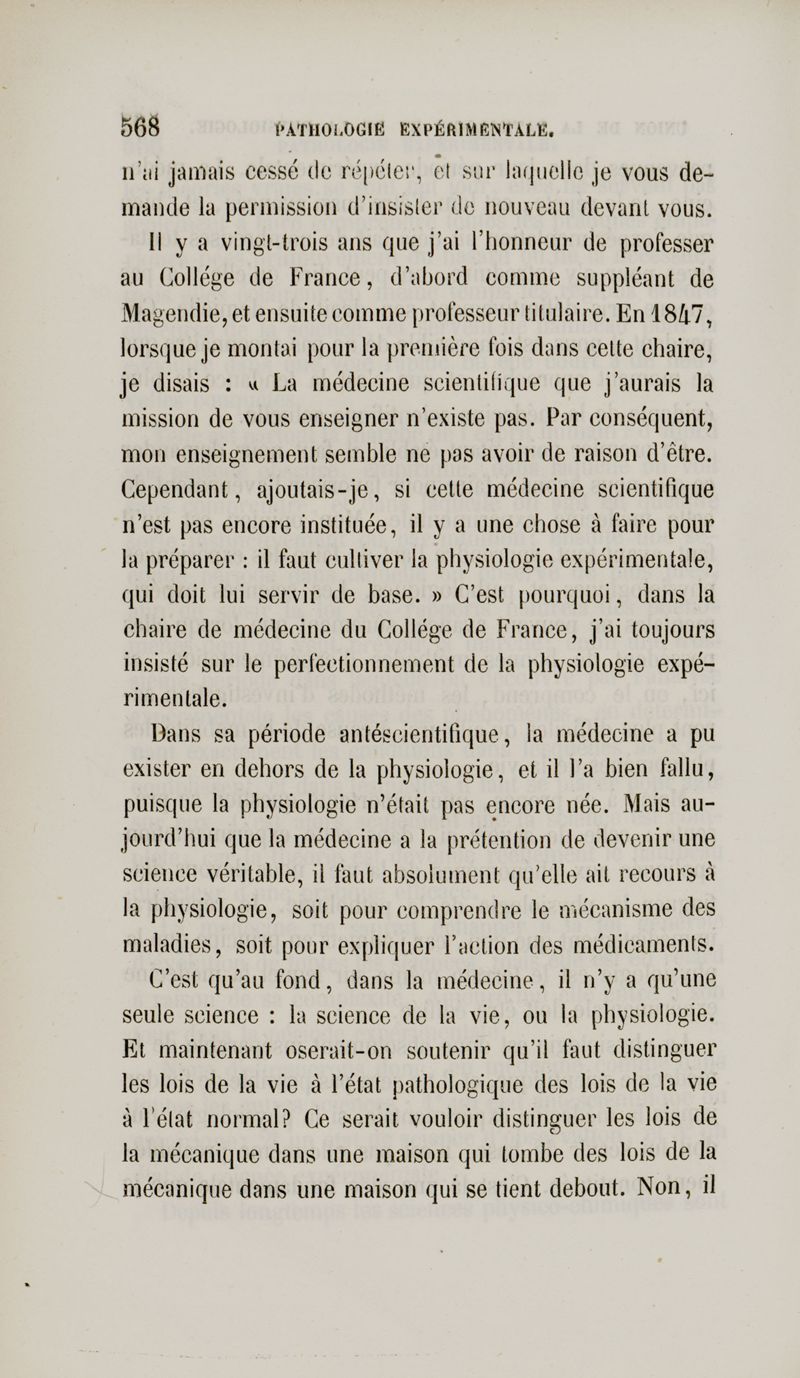 568 PATHOLOGIE EXPÉRIMENTALE.

n'ai jamais cessé de répéter, et sur laquelle je vous demande la permission d'insister de nouveau devant vous.

Il y a vingt-trois ans que j'ai l'honneur de professer au Collége de France, d'abord comme suppléant de Magendie, et ensuite comme professeur titulaire. En 1847, lorsque je montai pour la première fois dans cette chaire, je disais : « La médecine scientifique que j'aurais la mission de vous enseigner n'existe pas. Par conséquent, mon enseignement semble ne pas avoir de raison d'être. Cependant, ajoutais-je, si cette médecine scientifique n'est pas encore instituée, il y a une chose à faire pour la préparer : il faut cultiver la physiologie expérimentale, qui doit lui servir de base. » C'est pourquoi, dans la chaire de médecine du Collége de France, j'ai toujours insisté sur le perfectionnement de la physiologie expérimentale.

Dans sa période antéscientifique, la médecine a pu exister en dehors de la physiologie, et il l'a bien fallu, puisque la physiologie n'était pas encore née. Mais aujourd'hui que la médecine a la prétention de devenir une science véritable, il faut absolument qu'elle ait recours à la physiologie, soit pour comprendre le mécanisme des maladies, soit pour expliquer l'action des médicaments.

C'est qu'au fond, dans la médecine, il n'y a qu'une seule science : la science de la vie, ou la physiologie. Et maintenant oserait-on soutenir qu'il faut distinguer les lois de la vie à l'état pathologique des lois de la vie à l'état normal? Ce serait vouloir distinguer les lois de la mécanique dans une maison qui tombe des lois de la mécanique dans une maison qui se tient debout. Non, il